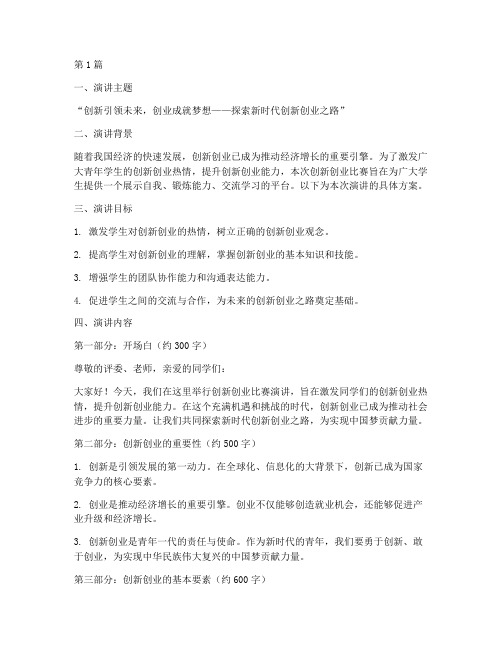 第 1 篇

一、演讲主题

“创新引领未来，创业成就梦想——探索新时代创新创业之路”

二、演讲背景

随着我国经济的快速发展，创新创业已成为推动经济增长的重要引擎。为了激发广大青年学生的创新创业热情，提升创新创业能力，本次创新创业比赛旨在为广大学生提供一个展示自我、锻炼能力、交流学习的平台。以下为本次演讲的具体方案。

三、演讲目标

1. 激发学生对创新创业的热情，树立正确的创新创业观念。

2. 提高学生对创新创业的理解，掌握创新创业的基本知识和技能。

3. 增强学生的团队协作能力和沟通表达能力。

4. 促进学生之间的交流与合作，为未来的创新创业之路奠定基础。

四、演讲内容

第一部分：开场白（约 300 字）

尊敬的评委、老师，亲爱的同学们：

大家好！今天，我们在这里举行创新创业比赛演讲，旨在激发同学们的创新创业热情，提升创新创业能力。在这个充满机遇和挑战的时代，创新创业已成为推动社会进步的重要力量。让我们共同探索新时代创新创业之路，为实现中国梦贡献力量。

第二部分：创新创业的重要性（约 500 字）

1. 创新是引领发展的第一动力。在全球化、信息化的大背景下，创新已成为国家竞争力的核心要素。

2. 创业是推动经济增长的重要引擎。创业不仅能够创造就业机会，还能够促进产业升级和经济增长。

3. 创新创业是青年一代的责任与使命。作为新时代的青年，我们要勇于创新、敢于创业，为实现中华民族伟大复兴的中国梦贡献力量。

第三部分：创新创业的基本要素（约 600 字）